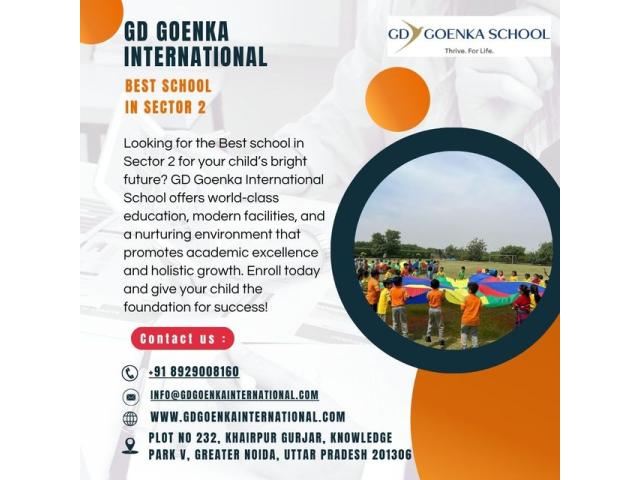 GD GOENKA INTERNATIONAL

BEST SCHOOL IN SECTOR 2

GD GOENKA SCHOOL
Thrive. For Life.

Looking for the Best school in Sector 2 for your child's bright future? GD Goenka International School offers world-class education, modern facilities, and a nurturing environment that promotes academic excellence and holistic growth. Enroll today and give your child the foundation for success!

Contact us :

+91 8929008160

INFO@GDGOENKAINTERNATIONAL.COM

WWW.GDGOENKAINTERNATIONAL.COM

PLOT NO 232, KHAIRPUR GURJAR, KNOWLEDGE PARK V, GREATER NOIDA, UTTAR PRADESH 201306